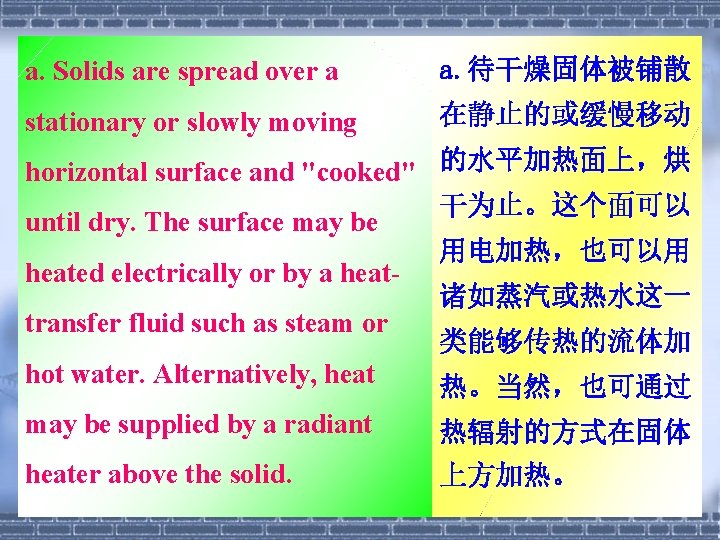 a. Solids are spread over a stationary or slowly moving horizontal surface and "cooked" until dry. The surface may be heated electrically or by a heat-transfer fluid such as steam or hot water. Alternatively, heat may be supplied by a radiant heater above the solid.

a.待干燥固体被铺散在静止的或缓慢移动的水平加热面上，烘干为止。这个面可以用电加热，也可以用诸如蒸汽或热水这一类能够传热的流体加热。当然，也可通过热辐射的方式在固体上方加热。